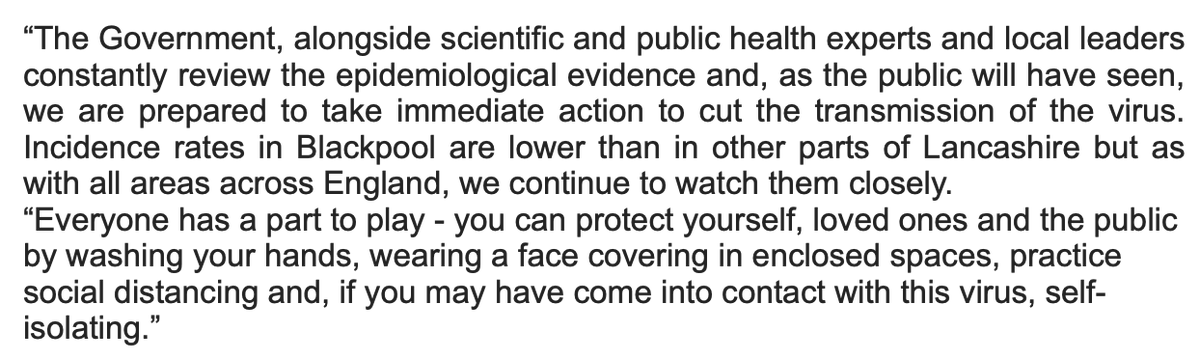 “The Government, alongside scientific and public health experts and local leaders constantly review the epidemiological evidence and, as the public will have seen, we are prepared to take immediate action to cut the transmission of the virus. Incidence rates in Blackpool are lower than in other parts of Lancashire but as with all areas across England, we continue to watch them closely.
“Everyone has a part to play - you can protect yourself, loved ones and the public by washing your hands, wearing a face covering in enclosed spaces, practice social distancing and, if you may have come into contact with this virus, self-isolating.”